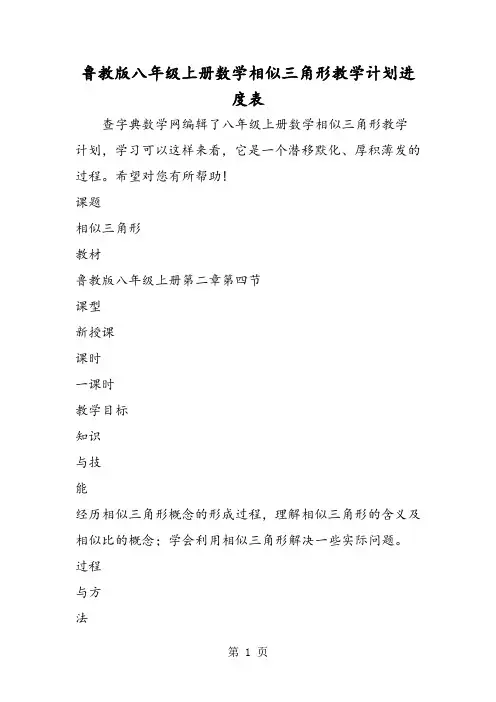 鲁教版八年级上册数学相似三角形教学计划进度表

查字典数学网编辑了八年级上册数学相似三角形教学计划，学习可以这样来看，它是一个潜移默化、厚积薄发的过程。希望对您有所帮助!

课题

相似三角形

教材

鲁教版八年级上册第二章第四节

课型

新授课

课时

一课时

教学目标

知识

与技

能

经历相似三角形概念的形成过程，理解相似三角形的含义及相似比的概念；学会利用相似三角形解决一些实际问题。

过程

与方

法

第 1 页